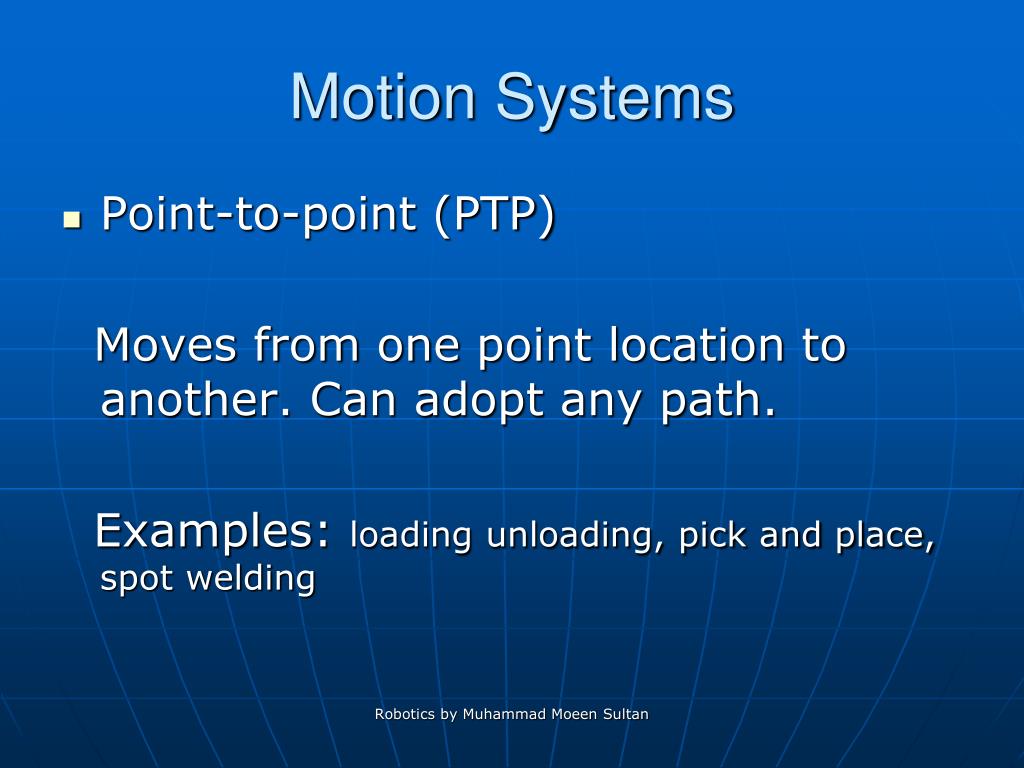 Motion Systems

Point-to-point (PTP)

Moves from one point location to another. Can adopt any path.

Examples: loading unloading, pick and place, spot welding

Robotics by Muhammad Moeen Sultan